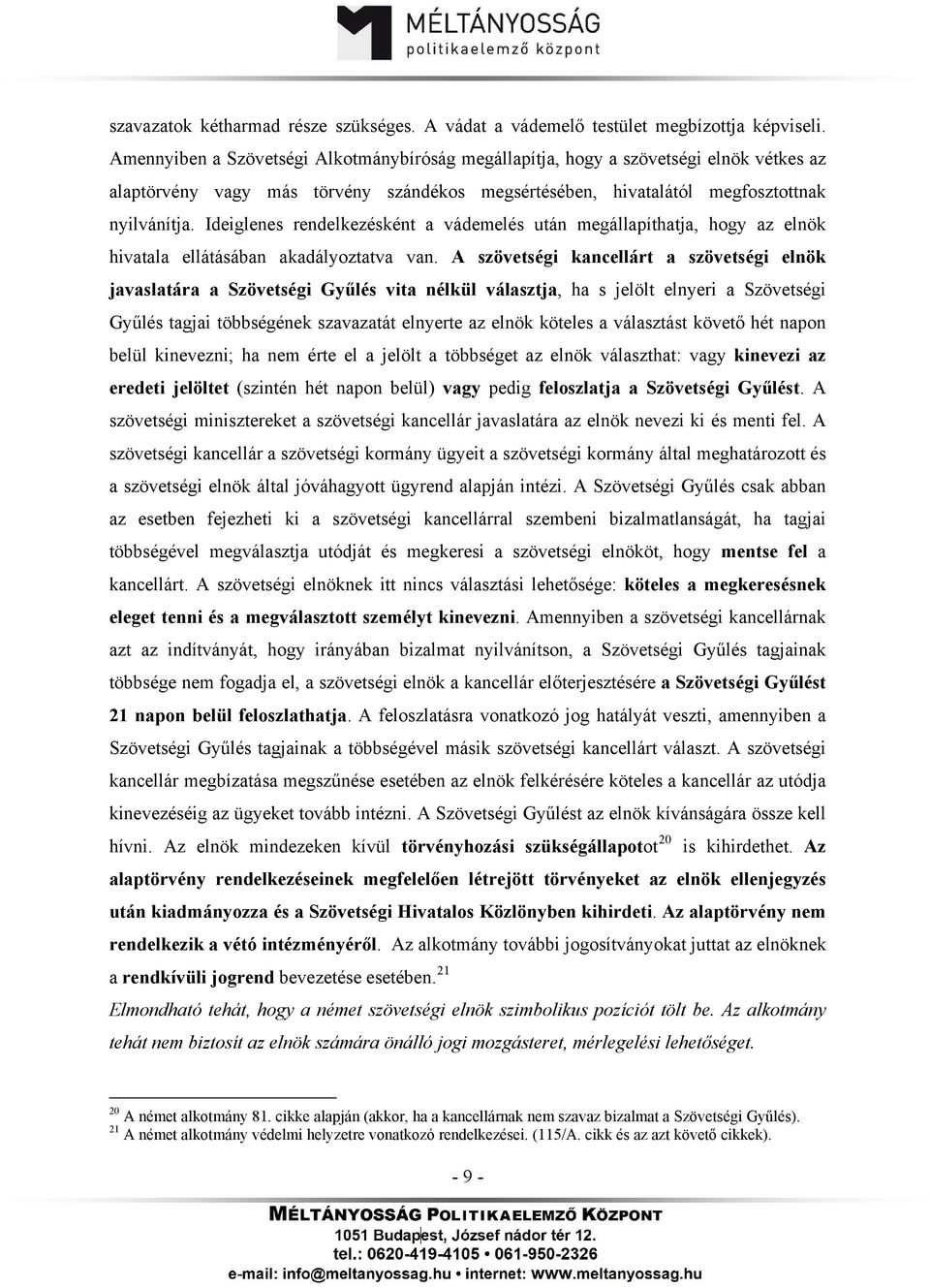 MÉLTÁNYOSSÁG
politikaelemző központ

szavazatok kétharmad része szükséges. A vádat a vádemelő testület megbízottja képviseli. Amennyiben a Szövetségi Alkotmánybíróság megállapítja, hogy a szövetségi elnök vétkes az alaptörvény vagy más törvény szándékos megsértésében, hivatalától megfosztottnak nyilvánítja. Ideiglenes rendelkezésként a vádemelés után megállapíthatja, hogy az elnök hivatala ellátásában akadályoztatva van. A szövetségi kancellárt a szövetségi elnök javaslatára a Szövetségi Gyűlés vita nélkül választja, ha s jelölt elnyeri a Szövetségi Gyűlés tagjai többségének szavazatát elnyerte az elnök köteles a választást követő hét napon belül kinevezni; ha nem érte el a jelölt a többséget az elnök választhat: vagy kinevezi az eredeti jelöltet (szintén hét napon belül) vagy pedig feloszlatja a Szövetségi Gyűlést. A szövetségi minisztereket a szövetségi kancellár javaslatára az elnök nevezi ki és menti fel. A szövetségi kancellár a szövetségi kormány ügyeit a szövetségi kormány által meghatározott és a szövetségi elnök által jóváhagyott ügyrend alapján intézi. A Szövetségi Gyűlés csak abban az esetben fejezheti ki a szövetségi kancellárral szembeni bizalmatlanságát, ha tagjai többségével megválasztja utódját és megkeresi a szövetségi elnököt, hogy mentse fel a kancellárt. A szövetségi elnöknek itt nincs választási lehetősége: köteles a megkeresésnek eleget tenni és a megválasztott személyt kinevezni. Amennyiben a szövetségi kancellárnak azt az indítványát, hogy irányában bizalmat nyilvánítson, a Szövetségi Gyűlés tagjainak többsége nem fogadja el, a szövetségi elnök a kancellár előterjesztésére a Szövetségi Gyűlést 21 napon belül feloszlathatja. A feloszlatásra vonatkozó jog hatályát veszti, amennyiben a Szövetségi Gyűlés tagjainak a többségével másik szövetségi kancellárt választ. A szövetségi kancellár megbízatása megszűnése esetében az elnök felkérésére köteles a kancellár az utódja kinevezéséig az ügyeket tovább intézni. A Szövetségi Gyűlést az elnök kívánságára össze kell hívni. Az elnök mindezeken kívül törvényhozási szükségállapotot$^{20}$ is kihirdethet. Az alaptörvény rendelkezéseinek megfelelően létrejött törvényeket az elnök ellenjegyzés után kiadmányozza és a Szövetségi Hivatalos Közlönyben kihirdeti. Az alaptörvény nem rendelkezik a vétó intézményéről. Az alkotmány további jogosítványokat juttat az elnöknek a rendkívüli jogrend bevezetése esetében.$^{21}$

Elmondható tehát, hogy a német szövetségi elnök szimbolikus pozíciót tölt be. Az alkotmány tehát nem biztosít az elnök számára önálló jogi mozgásteret, mérlegelési lehetőséget.

$^{20}$ A német alkotmány 81. cikke alapján (akkor, ha a kancellárnak nem szavaz bizalmat a Szövetségi Gyűlés).
$^{21}$ A német alkotmány védelmi helyzetre vonatkozó rendelkezései. (115/A. cikk és az azt követő cikkek).

- 9 -

MÉLTÁNYOSSÁG POLITIKAELEMZŐ KÖZPONT
1051 Budapest, József nádor tér 12.
tel.: 0620-419-4105 • 061-950-2326
e-mail: info@meltanyossag.hu • internet: www.meltanyossag.hu